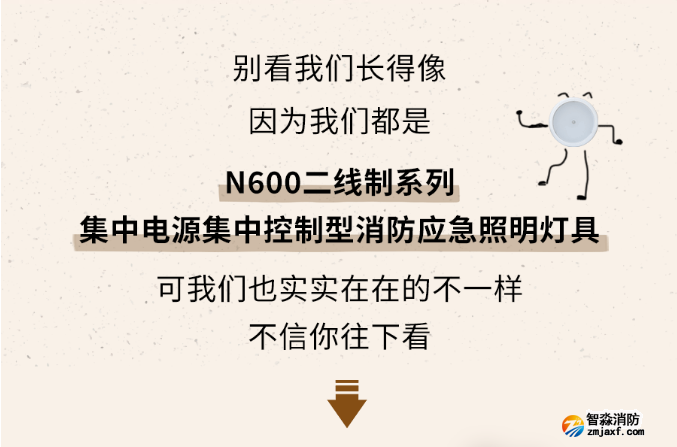 别看我们长得像

因为我们都是

N600二线制系列

集中电源集中控制型消防应急照明灯具

可我们也实实在在的不一样

不信你往下看

智淼消防
zmjaxf.com